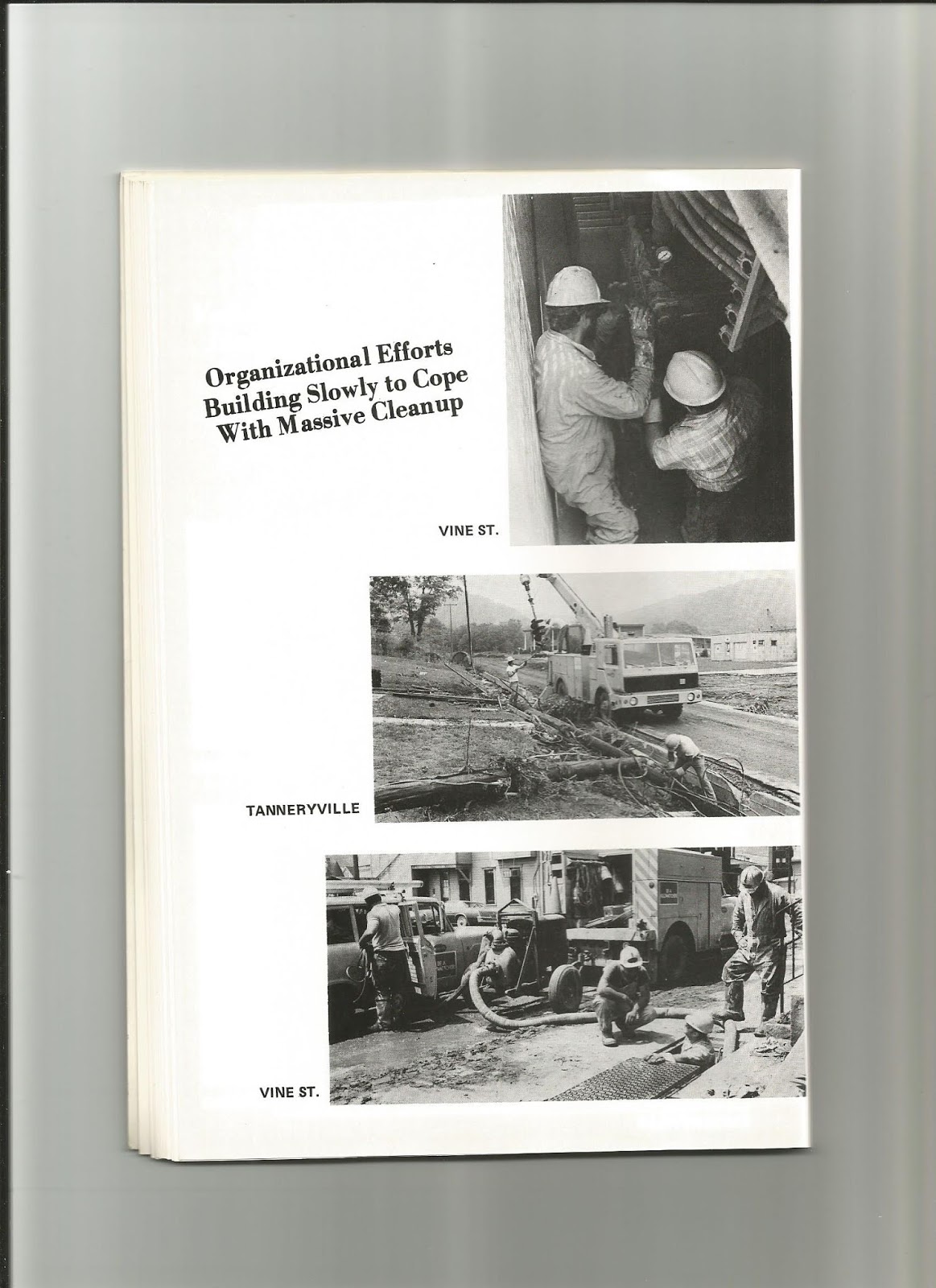 Organizational Efforts Building Slowly to Cope With Massive Cleanup

VINE ST.

TANNERYVILLE

VINE ST.